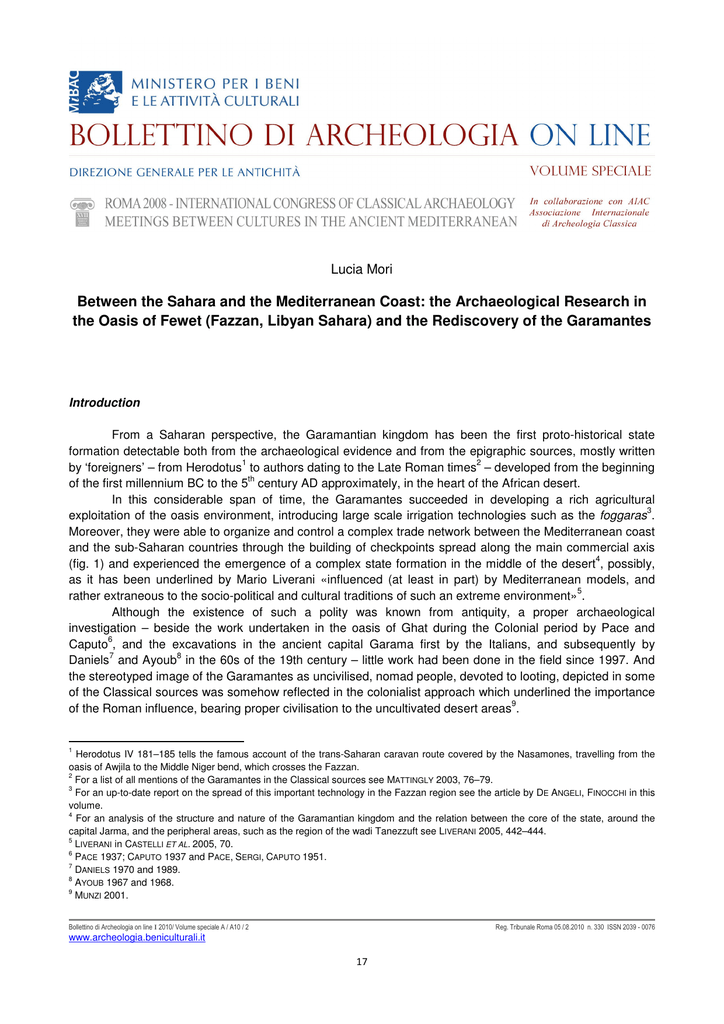 MiBAC MINISTERO PER I BENI E LE ATTIVITÀ CULTURALI

BOLLETTINO DI ARCHEOLOGIA ON LINE

DIREZIONE GENERALE PER LE ANTICHITÀ

VOLUME SPECIALE

ROMA 2008 - INTERNATIONAL CONGRESS OF CLASSICAL ARCHAEOLOGY
MEETINGS BETWEEN CULTURES IN THE ANCIENT MEDITERRANEAN

In collaborazione con AIAC Associazione Internazionale di Archeologia Classica

Lucia Mori

Between the Sahara and the Mediterranean Coast: the Archaeological Research in the Oasis of Fewet (Fazzan, Libyan Sahara) and the Rediscovery of the Garamantes

Introduction

From a Saharan perspective, the Garamantian kingdom has been the first proto-historical state formation detectable both from the archaeological evidence and from the epigraphic sources, mostly written by 'foreigners' – from Herodotus$^1$ to authors dating to the Late Roman times$^2$ – developed from the beginning of the first millennium BC to the 5$^{th}$ century AD approximately, in the heart of the African desert.

In this considerable span of time, the Garamantes succeeded in developing a rich agricultural exploitation of the oasis environment, introducing large scale irrigation technologies such as the foggaras$^3$. Moreover, they were able to organize and control a complex trade network between the Mediterranean coast and the sub-Saharan countries through the building of checkpoints spread along the main commercial axis (fig. 1) and experienced the emergence of a complex state formation in the middle of the desert$^4$, possibly, as it has been underlined by Mario Liverani «influenced (at least in part) by Mediterranean models, and rather extraneous to the socio-political and cultural traditions of such an extreme environment»$^5$.

Although the existence of such a polity was known from antiquity, a proper archaeological investigation – beside the work undertaken in the oasis of Ghat during the Colonial period by Pace and Caputo$^6$, and the excavations in the ancient capital Garama first by the Italians, and subsequently by Daniels$^7$ and Ayoub$^8$ in the 60s of the 19th century – little work had been done in the field since 1997. And the stereotyped image of the Garamantes as uncivilised, nomad people, devoted to looting, depicted in some of the Classical sources was somehow reflected in the colonialist approach which underlined the importance of the Roman influence, bearing proper civilisation to the uncultivated desert areas$^9$.

$^1$ Herodotus IV 181–185 tells the famous account of the trans-Saharan caravan route covered by the Nasamones, travelling from the oasis of Awjila to the Middle Niger bend, which crosses the Fazzan.
$^2$ For a list of all mentions of the Garamantes in the Classical sources see MATTINGLY 2003, 76–79.
$^3$ For an up-to-date report on the spread of this important technology in the Fazzan region see the article by DE ANGELI, FINOCCHI in this volume.
$^4$ For an analysis of the structure and nature of the Garamantian kingdom and the relation between the core of the state, around the capital Jarma, and the peripheral areas, such as the region of the wadi Tanezzuft see LIVERANI 2005, 442–444.
$^5$ LIVERANI in CASTELLI ET AL. 2005, 70.
$^6$ PACE 1937; CAPUTO 1937 and PACE, SERGI, CAPUTO 1951.
$^7$ DANIELS 1970 and 1989.
$^8$ AYOUB 1967 and 1968.
$^9$ MUNZI 2001.

Bollettino di Archeologia on line I 2010/ Volume speciale A / A10 / 2
Reg. Tribunale Roma 05.08.2010 n. 330 ISSN 2039 - 0076
www.archeologia.beniculturali.it

17